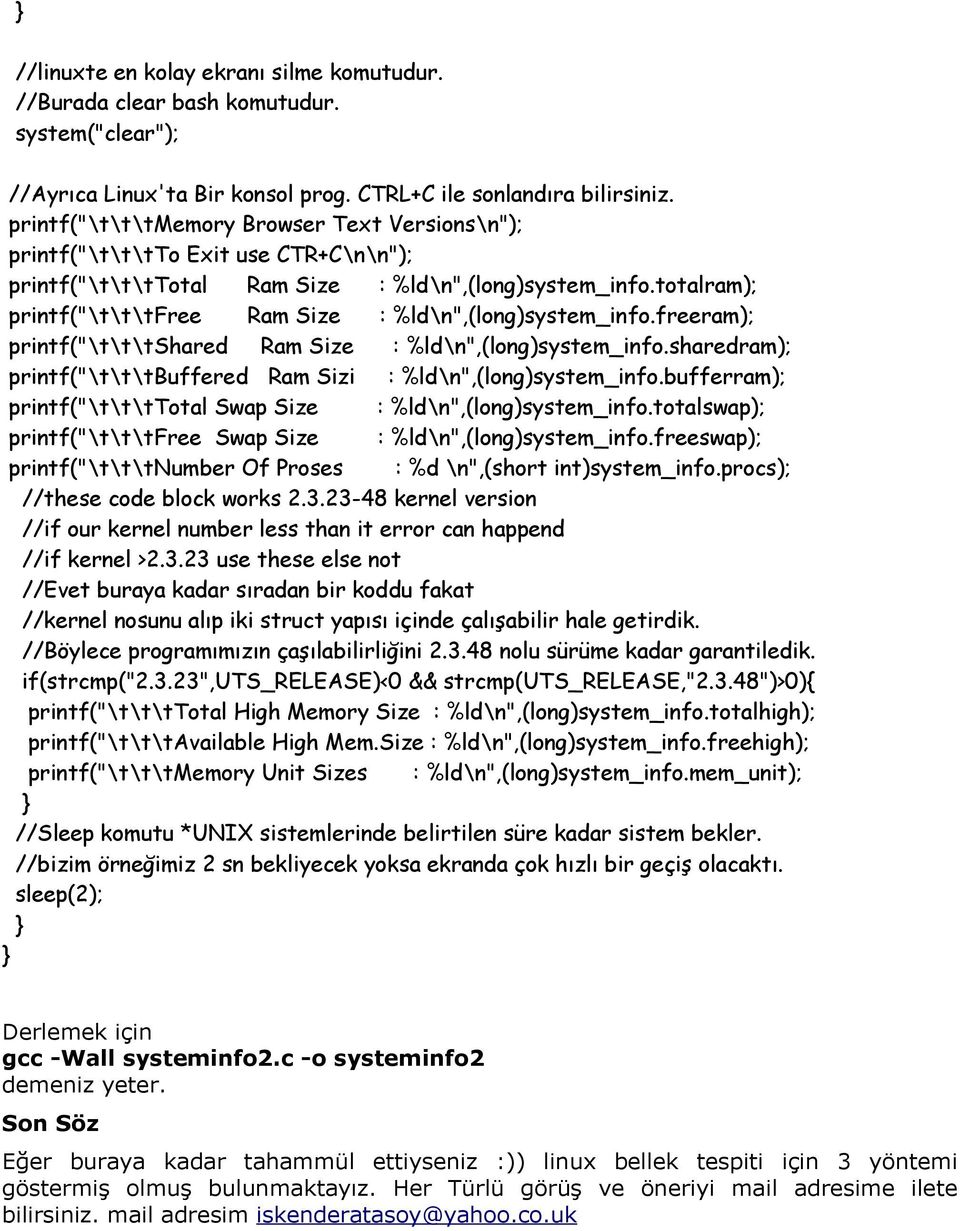 }

//linuxte en kolay ekranı silme komutudur.
//Burada clear bash komutudur.
system("clear");

//Ayrıca Linux'ta Bir konsol prog. CTRL+C ile sonlandıra bilirsiniz.
printf("\t\t\tMemory Browser Text Versions\n");
printf("\t\t\tTo Exit use CTR+C\n\n");
printf("\t\t\tTotal Ram Size : %ld\n",(long)system_info.totalram);
printf("\t\t\tFree Ram Size : %ld\n",(long)system_info.freeram);
printf("\t\t\tShared Ram Size : %ld\n",(long)system_info.sharedram);
printf("\t\t\tBuffered Ram Sizi : %ld\n",(long)system_info.bufferram);
printf("\t\t\tTotal Swap Size : %ld\n",(long)system_info.totalswap);
printf("\t\t\tFree Swap Size : %ld\n",(long)system_info.freeswap);
printf("\t\t\tNumber Of Proses : %d \n",(short int)system_info.procs);
//these code block works 2.3.23-48 kernel version
//if our kernel number less than it error can happend
//if kernel >2.3.23 use these else not
//Evet buraya kadar sıradan bir koddu fakat
//kernel nosunu alıp iki struct yapısı içinde çalışabilir hale getirdik.
//Böylece programımızın çaşılabilirliğini 2.3.48 nolu sürüme kadar garantiledik.
if(strcmp("2.3.23",UTS_RELEASE)<0 && strcmp(UTS_RELEASE,"2.3.48")>0){
printf("\t\t\tTotal High Memory Size : %ld\n",(long)system_info.totalhigh);
printf("\t\t\tAvailable High Mem.Size : %ld\n",(long)system_info.freehigh);
printf("\t\t\tMemory Unit Sizes : %ld\n",(long)system_info.mem_unit);
}
//Sleep komutu *UNIX sistemlerinde belirtilen süre kadar sistem bekler.
//bizim örneğimiz 2 sn bekliyecek yoksa ekranda çok hızlı bir geçiş olacaktı.
sleep(2);
}
}

Derlemek için
gcc -Wall systeminfo2.c -o systeminfo2
demeniz yeter.

Son Söz

Eğer buraya kadar tahammül ettiyseniz :)) linux bellek tespiti için 3 yöntemi göstermiş olmuş bulunmaktayız. Her Türlü görüş ve öneriyi mail adresime ilete bilirsiniz. mail adresim iskenderatasoy@yahoo.co.uk